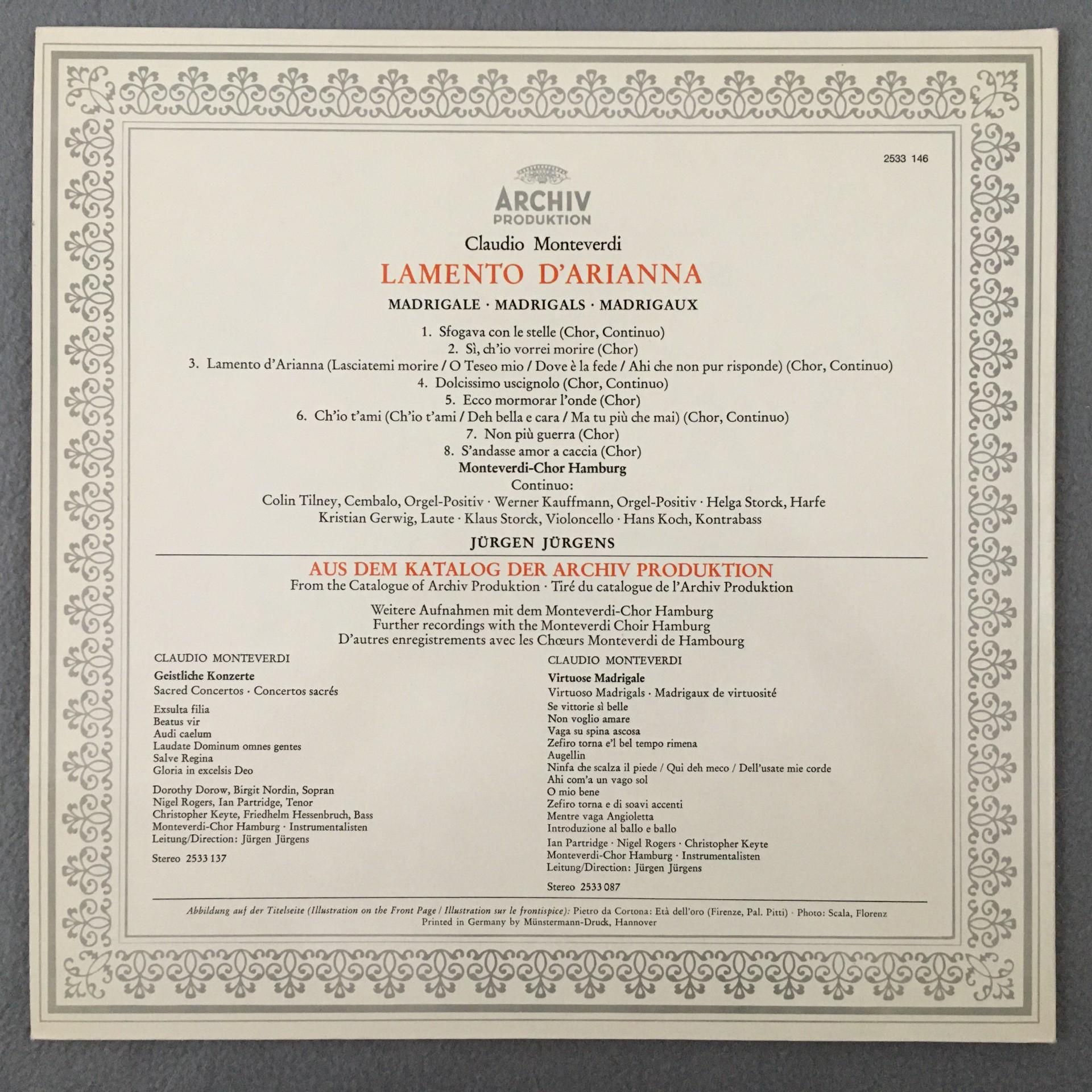 2533 146

ARCHIV
PRODUKTION

Claudio Monteverdi

LAMENTO D'ARIANNA

MADRIGALE · MADRIGALS · MADRIGAUX

1. Sfogava con le stelle (Chor, Continuo)
2. Sì, ch'io vorrei morire (Chor)
3. Lamento d'Arianna (Lasciatemi morire / O Teseo mio / Dove è la fede / Ahi che non pur risponde) (Chor, Continuo)
4. Dolcissimo uscignolo (Chor, Continuo)
5. Ecco mormorar l'onde (Chor)
6. Ch'io t'ami (Ch'io t'ami / Deh bella e cara / Ma tu più che mai) (Chor, Continuo)
7. Non più guerra (Chor)
8. S'andasse amor a caccia (Chor)

Monteverdi-Chor Hamburg
Continuo:
Colin Tilney, Cembalo, Orgel-Positiv · Werner Kauffmann, Orgel-Positiv · Helga Storck, Harfe
Kristian Gerwig, Laute · Klaus Storck, Violoncello · Hans Koch, Kontrabass

JÜRGEN JÜRGENS

AUS DEM KATALOG DER ARCHIV PRODUKTION
From the Catalogue of Archiv Produktion · Tiré du catalogue de l'Archiv Produktion

Weitere Aufnahmen mit dem Monteverdi-Chor Hamburg
Further recordings with the Monteverdi Choir Hamburg
D'autres enregistrements avec les Chœurs Monteverdi de Hambourg

CLAUDIO MONTEVERDI

Geistliche Konzerte
Sacred Concertos · Concertos sacrés

Exsulta filia
Beatus vir
Audi caelum
Laudate Dominum omnes gentes
Salve Regina
Gloria in excelsis Deo

Dorothy Dorow, Birgit Nordin, Sopran
Nigel Rogers, Ian Partridge, Tenor
Christopher Keyte, Friedhelm Hessenbruch, Bass
Monteverdi-Chor Hamburg · Instrumentalisten
Leitung/Direction: Jürgen Jürgens

Stereo 2533 137

CLAUDIO MONTEVERDI

Virtuose Madrigale
Virtuoso Madrigals · Madrigaux de virtuosité
Se vittorie sì belle
Non voglio amare
Vaga su spina ascosa
Zefiro torna e'l bel tempo rimena
Augellin
Ninfa che scalza il piede / Qui deh meco / Dell'usate mie corde
Ahi com'a un vago sol
O mio bene
Zefiro torna e di soavi accenti
Mentre vaga Angioletta
Introduzione al ballo e ballo

Ian Partridge · Nigel Rogers · Christopher Keyte
Monteverdi-Chor Hamburg · Instrumentalisten
Leitung/Direction: Jürgen Jürgens

Stereo 2533 087

Abbildung auf der Titelseite (Illustration on the Front Page / Illustration sur le frontispice): Pietro da Cortona: Età dell'oro (Firenze, Pal. Pitti) · Photo: Scala, Florenz
Printed in Germany by Münstermann-Druck, Hannover